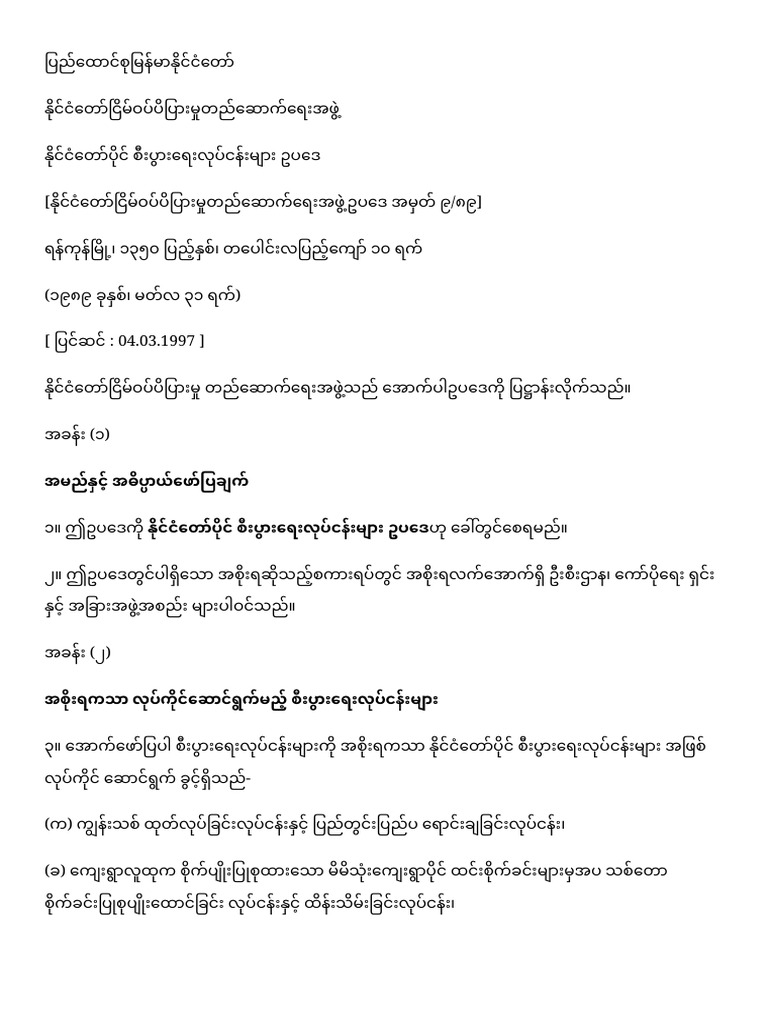 ပြည်ထောင်စုမြန်မာနိုင်ငံတော်

နိုင်ငံတော်ငြိမ်ဝပ်ပိပြားမှုတည်ဆောက်ရေးအဖွဲ့

နိုင်ငံတော်ပိုင် စီးပွားရေးလုပ်ငန်းများ ဥပဒေ

[နိုင်ငံတော်ငြိမ်ဝပ်ပိပြားမှုတည်ဆောက်ရေးအဖွဲ့ဥပဒေ အမှတ် ၉/၈၉]

ရန်ကုန်မြို့၊ ၁၃၅၀ ပြည့်နှစ်၊ တပေါင်းလပြည့်ကျော် ၁၀ ရက်

(၁၉၈၉ ခုနှစ်၊ မတ်လ ၃၁ ရက်)

[ ပြင်ဆင် : 04.03.1997 ]

နိုင်ငံတော်ငြိမ်ဝပ်ပိပြားမှု တည်ဆောက်ရေးအဖွဲ့သည် အောက်ပါဥပဒေကို ပြဋ္ဌာန်းလိုက်သည်။

အခန်း (၁)

အမည်နှင့် အဓိပ္ပာယ်ဖော်ပြချက်

၁။ ဤဥပဒေကို နိုင်ငံတော်ပိုင် စီးပွားရေးလုပ်ငန်းများ ဥပဒေဟု ခေါ်တွင်စေရမည်။

၂။ ဤဥပဒေတွင်ပါရှိသော အစိုးရဆိုသည့်စကားရပ်တွင် အစိုးရလက်အောက်ရှိ ဦးစီးဌာန၊ ကော်ပိုရေး ရှင်းနှင့် အခြားအဖွဲ့အစည်း များပါဝင်သည်။

အခန်း (၂)

အစိုးရကသာ လုပ်ကိုင်ဆောင်ရွက်မည့် စီးပွားရေးလုပ်ငန်းများ

၃။ အောက်ဖော်ပြပါ စီးပွားရေးလုပ်ငန်းများကို အစိုးရကသာ နိုင်ငံတော်ပိုင် စီးပွားရေးလုပ်ငန်းများ အဖြစ် လုပ်ကိုင် ဆောင်ရွက် ခွင့်ရှိသည်-

(က) ကျွန်းသစ် ထုတ်လုပ်ခြင်းလုပ်ငန်းနှင့် ပြည်တွင်းပြည်ပ ရောင်းချခြင်းလုပ်ငန်း၊

(ခ) ကျေးရွာလူထုက စိုက်ပျိုးပြုစုထားသော မိမိသုံးကျေးရွာပိုင် ထင်းစိုက်ခင်းများမှအပ သစ်တော စိုက်ခင်းပြုစုပျိုးထောင်ခြင်း လုပ်ငန်းနှင့် ထိန်းသိမ်းခြင်းလုပ်ငန်း၊